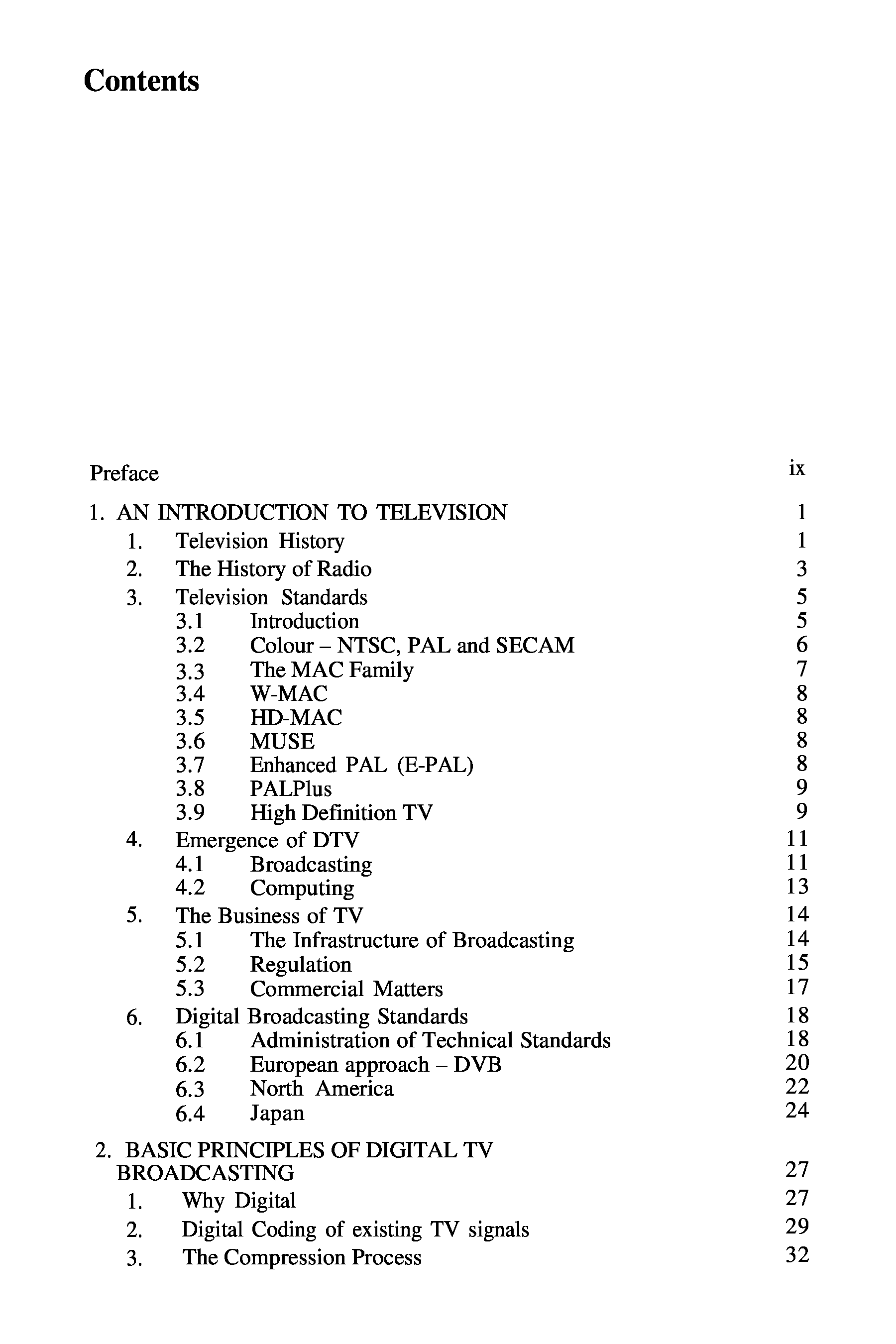 Contents

Preface ix

1. AN INTRODUCTION TO TELEVISION 1
1. Television History 1
2. The History of Radio 3
3. Television Standards 5
3.1 Introduction 5
3.2 Colour – NTSC, PAL and SECAM 6
3.3 The MAC Family 7
3.4 W-MAC 8
3.5 HD-MAC 8
3.6 MUSE 8
3.7 Enhanced PAL (E-PAL) 8
3.8 PALPlus 9
3.9 High Definition TV 9
4. Emergence of DTV 11
4.1 Broadcasting 11
4.2 Computing 13
5. The Business of TV 14
5.1 The Infrastructure of Broadcasting 14
5.2 Regulation 15
5.3 Commercial Matters 17
6. Digital Broadcasting Standards 18
6.1 Administration of Technical Standards 18
6.2 European approach – DVB 20
6.3 North America 22
6.4 Japan 24

2. BASIC PRINCIPLES OF DIGITAL TV BROADCASTING 27
1. Why Digital 27
2. Digital Coding of existing TV signals 29
3. The Compression Process 32